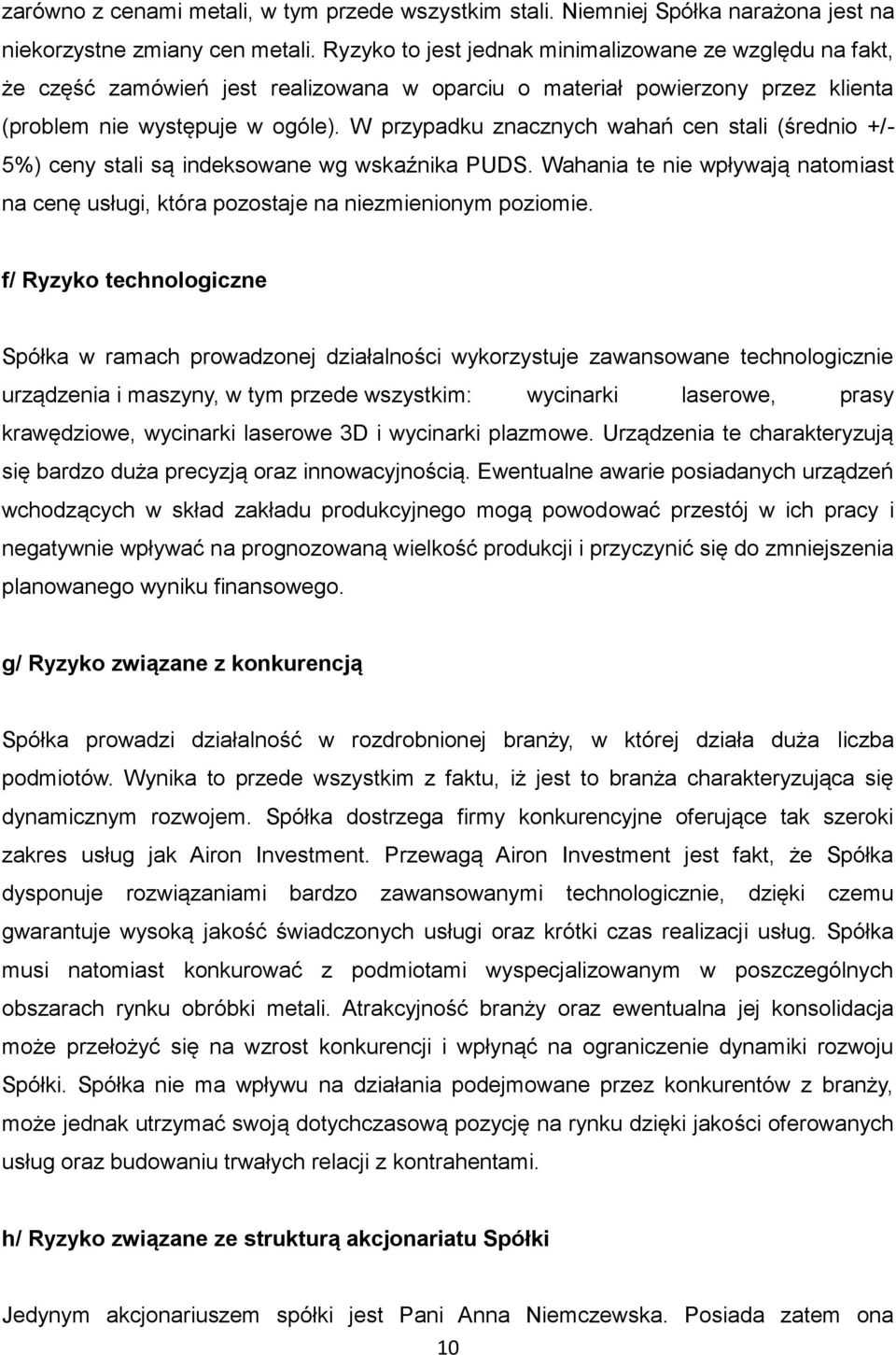 zarówno z cenami metali, w tym przede wszystkim stali. Niemniej Spółka narażona jest na niekorzystne zmiany cen metali. Ryzyko to jest jednak minimalizowane ze względu na fakt, że część zamówień jest realizowana w oparciu o materiał powierzony przez klienta (problem nie występuje w ogóle). W przypadku znacznych wahań cen stali (średnio +/- 5%) ceny stali są indeksowane wg wskaźnika PUDS. Wahania te nie wpływają natomiast na cenę usługi, która pozostaje na niezmienionym poziomie.

f/ Ryzyko technologiczne

Spółka w ramach prowadzonej działalności wykorzystuje zawansowane technologicznie urządzenia i maszyny, w tym przede wszystkim: wycinarki laserowe, prasy krawędziowe, wycinarki laserowe 3D i wycinarki plazmowe. Urządzenia te charakteryzują się bardzo duża precyzją oraz innowacyjnością. Ewentualne awarie posiadanych urządzeń wchodzących w skład zakładu produkcyjnego mogą powodować przestój w ich pracy i negatywnie wpływać na prognozowaną wielkość produkcji i przyczynić się do zmniejszenia planowanego wyniku finansowego.

g/ Ryzyko związane z konkurencją

Spółka prowadzi działalność w rozdrobnionej branży, w której działa duża liczba podmiotów. Wynika to przede wszystkim z faktu, iż jest to branża charakteryzująca się dynamicznym rozwojem. Spółka dostrzega firmy konkurencyjne oferujące tak szeroki zakres usług jak Airon Investment. Przewagą Airon Investment jest fakt, że Spółka dysponuje rozwiązaniami bardzo zawansowanymi technologicznie, dzięki czemu gwarantuje wysoką jakość świadczonych usługi oraz krótki czas realizacji usług. Spółka musi natomiast konkurować z podmiotami wyspecjalizowanym w poszczególnych obszarach rynku obróbki metali. Atrakcyjność branży oraz ewentualna jej konsolidacja może przełożyć się na wzrost konkurencji i wpłynąć na ograniczenie dynamiki rozwoju Spółki. Spółka nie ma wpływu na działania podejmowane przez konkurentów z branży, może jednak utrzymać swoją dotychczasową pozycję na rynku dzięki jakości oferowanych usług oraz budowaniu trwałych relacji z kontrahentami.

h/ Ryzyko związane ze strukturą akcjonariatu Spółki

Jedynym akcjonariuszem spółki jest Pani Anna Niemczewska. Posiada zatem ona

10